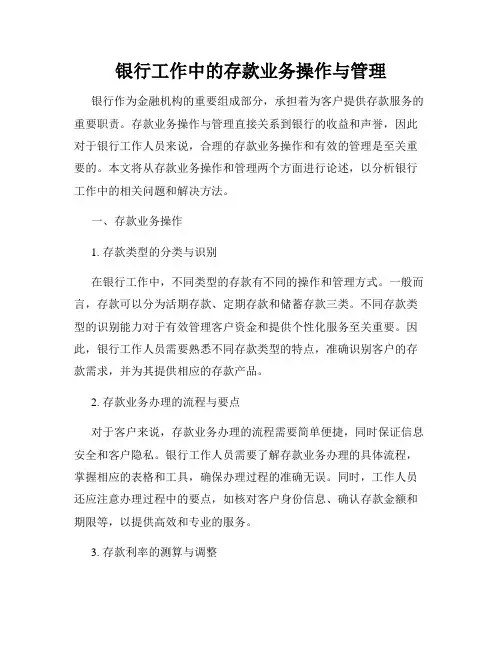 银行工作中的存款业务操作与管理

银行作为金融机构的重要组成部分，承担着为客户提供存款服务的重要职责。存款业务操作与管理直接关系到银行的收益和声誉，因此对于银行工作人员来说，合理的存款业务操作和有效的管理是至关重要的。本文将从存款业务操作和管理两个方面进行论述，以分析银行工作中的相关问题和解决方法。

一、存款业务操作

1. 存款类型的分类与识别

在银行工作中，不同类型的存款有不同的操作和管理方式。一般而言，存款可以分为活期存款、定期存款和储蓄存款三类。不同存款类型的识别能力对于有效管理客户资金和提供个性化服务至关重要。因此，银行工作人员需要熟悉不同存款类型的特点，准确识别客户的存款需求，并为其提供相应的存款产品。

2. 存款业务办理的流程与要点

对于客户来说，存款业务办理的流程需要简单便捷，同时保证信息安全和客户隐私。银行工作人员需要了解存款业务办理的具体流程，掌握相应的表格和工具，确保办理过程的准确无误。同时，工作人员还应注意办理过程中的要点，如核对客户身份信息、确认存款金额和期限等，以提供高效和专业的服务。

3. 存款利率的测算与调整